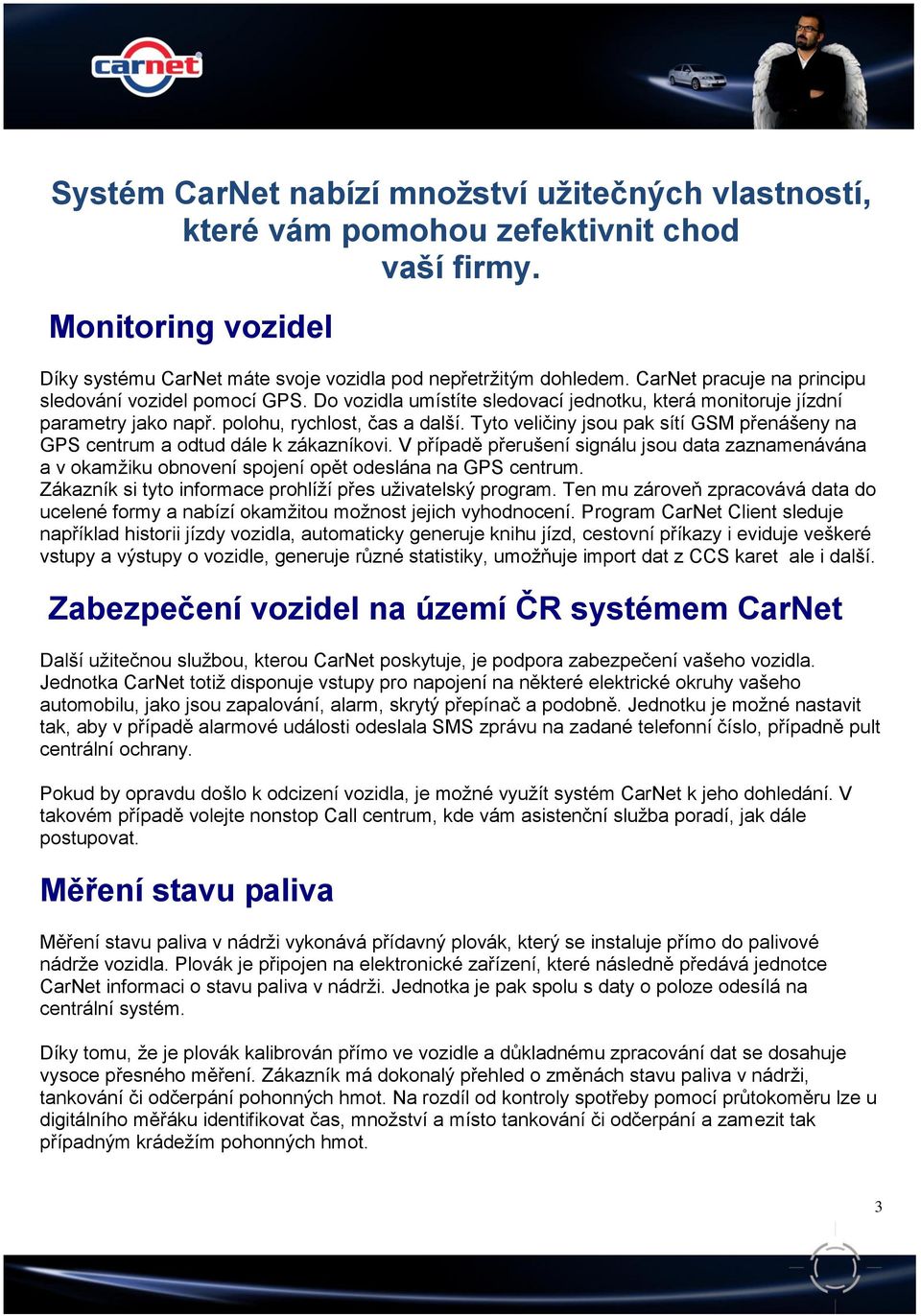 carnet

Systém CarNet nabízí množství užitečných vlastností, které vám pomohou zefektivnit chod vaší firmy.

Monitoring vozidel

Díky systému CarNet máte svoje vozidla pod nepřetržitým dohledem. CarNet pracuje na principu sledování vozidel pomocí GPS. Do vozidla umístíte sledovací jednotku, která monitoruje jízdní parametry jako např. polohu, rychlost, čas a další. Tyto veličiny jsou pak sítí GSM přenášeny na GPS centrum a odtud dále k zákazníkovi. V případě přerušení signálu jsou data zaznamenávána a v okamžiku obnovení spojení opět odeslána na GPS centrum.
Zákazník si tyto informace prohlíží přes uživatelský program. Ten mu zároveň zpracovává data do ucelené formy a nabízí okamžitou možnost jejich vyhodnocení. Program CarNet Client sleduje například historii jízdy vozidla, automaticky generuje knihu jízd, cestovní příkazy i eviduje veškeré vstupy a výstupy o vozidle, generuje různé statistiky, umožňuje import dat z CCS karet ale i další.

Zabezpečení vozidel na území ČR systémem CarNet

Další užitečnou službou, kterou CarNet poskytuje, je podpora zabezpečení vašeho vozidla. Jednotka CarNet totiž disponuje vstupy pro napojení na některé elektrické okruhy vašeho automobilu, jako jsou zapalování, alarm, skrytý přepínač a podobně. Jednotku je možné nastavit tak, aby v případě alarmové události odeslala SMS zprávu na zadané telefonní číslo, případně pult centrální ochrany.

Pokud by opravdu došlo k odcizení vozidla, je možné využít systém CarNet k jeho dohledání. V takovém případě volejte nonstop Call centrum, kde vám asistenční služba poradí, jak dále postupovat.

Měření stavu paliva

Měření stavu paliva v nádrži vykonává přídavný plovák, který se instaluje přímo do palivové nádrže vozidla. Plovák je připojen na elektronické zařízení, které následně předává jednotce CarNet informaci o stavu paliva v nádrži. Jednotka je pak spolu s daty o poloze odesílá na centrální systém.

Díky tomu, že je plovák kalibrován přímo ve vozidle a důkladnému zpracování dat se dosahuje vysoce přesného měření. Zákazník má dokonalý přehled o změnách stavu paliva v nádrži, tankování či odčerpání pohonných hmot. Na rozdíl od kontroly spotřeby pomocí průtokoměru lze u digitálního měřáku identifikovat čas, množství a místo tankování či odčerpání a zamezit tak případným krádežím pohonných hmot.

3